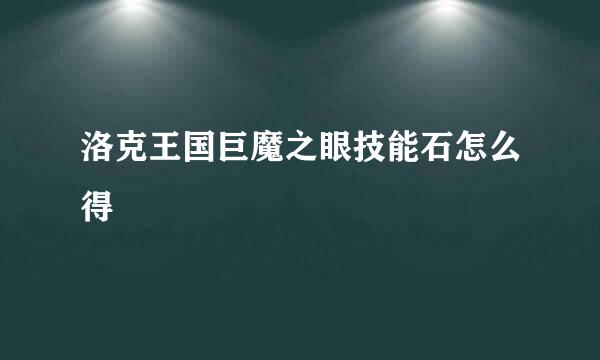 洛克王国巨魔之眼技能石怎么得